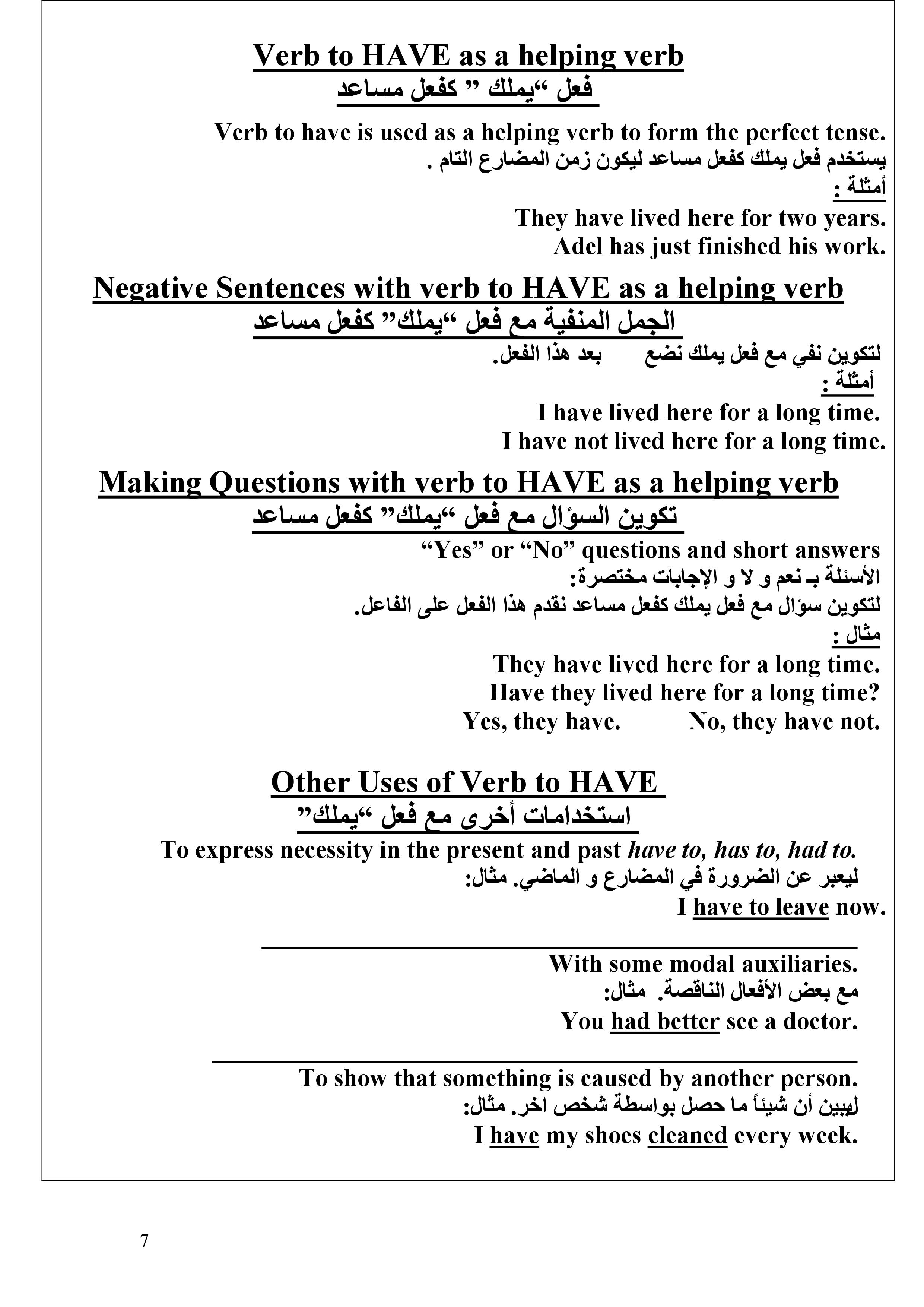 Verb to HAVE as a helping verb
فعل "يملك " كفعل مساعد

Verb to have is used as a helping verb to form the perfect tense.
يستخدم فعل يملك كفعل مساعد ليكون زمن المضارع التام .
أمثلة :
They have lived here for two years.
Adel has just finished his work.

Negative Sentences with verb to HAVE as a helping verb
الجمل المنفية مع فعل "يملك" كفعل مساعد

لتكوين نفي مع فعل يملك نضع بعد هذا الفعل.
أمثلة :
I have lived here for a long time.
I have not lived here for a long time.

Making Questions with verb to HAVE as a helping verb
تكوين السؤال مع فعل "يملك" كفعل مساعد

"Yes" or "No" questions and short answers
الأسئلة بـ نعم و لا و الإجابات مختصرة:
لتكوين سؤال مع فعل يملك كفعل مساعد نقدم هذا الفعل على الفاعل.
مثال :
They have lived here for a long time.
Have they lived here for a long time?
Yes, they have. No, they have not.

Other Uses of Verb to HAVE
استخدامات أخرى مع فعل "يملك"

To express necessity in the present and past have to, has to, had to.
ليعبر عن الضرورة في المضارع و الماضي. مثال:
I have to leave now.

With some modal auxiliaries.
مع بعض الأفعال الناقصة. مثال:
You had better see a doctor.

To show that something is caused by another person.
ليبين أن شيئاً ما حصل بواسطة شخص اخر. مثال:
I have my shoes cleaned every week.

7